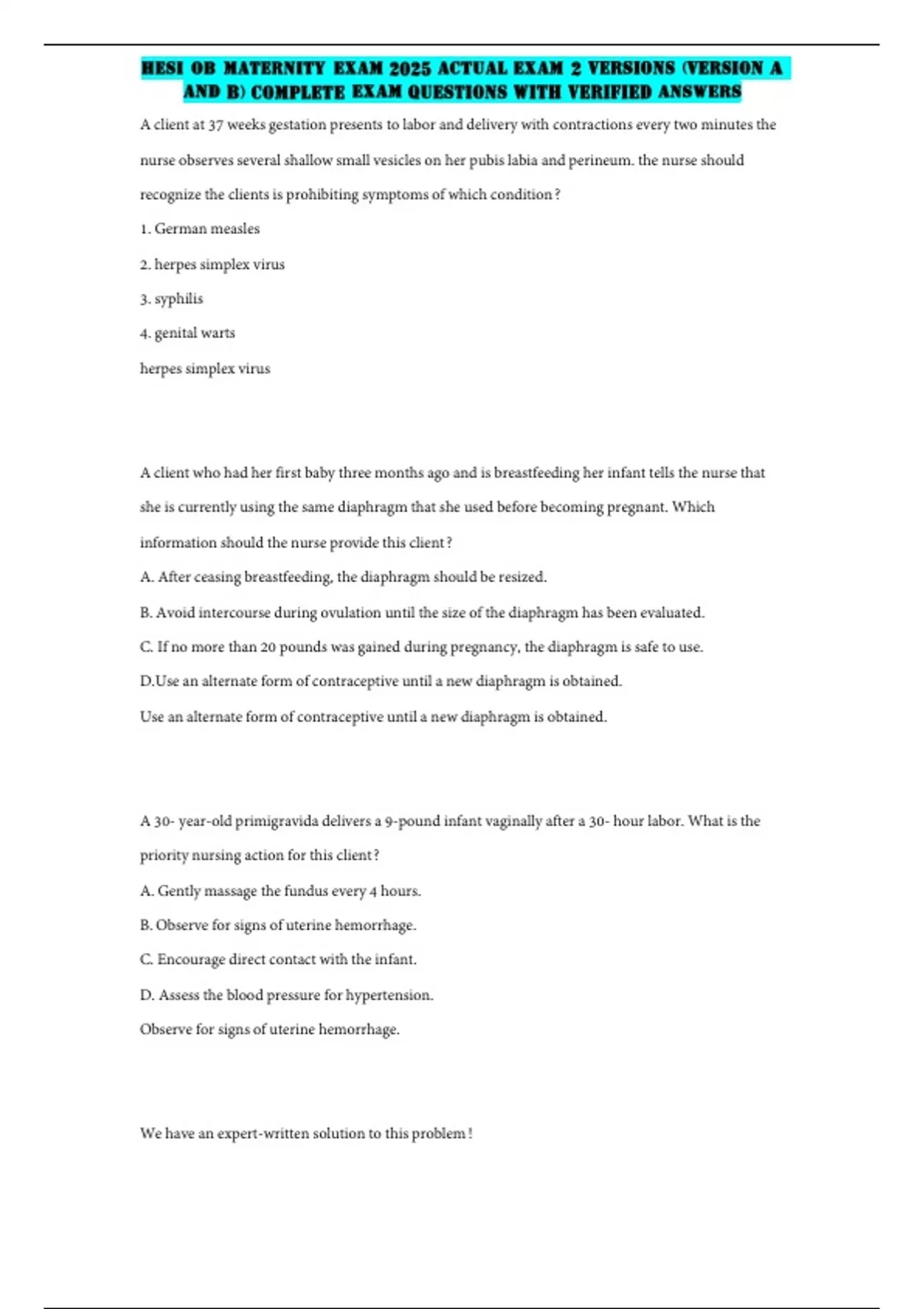 HESI OB MATERNITY EXAM 2025 ACTUAL EXAM 2 VERSIONS (VERSION A AND B) COMPLETE EXAM QUESTIONS WITH VERIFIED ANSWERS

A client at 37 weeks gestation presents to labor and delivery with contractions every two minutes the nurse observes several shallow small vesicles on her pubis labia and perineum. the nurse should recognize the clients is prohibiting symptoms of which condition?

1. German measles

2. herpes simplex virus

3. syphilis

4. genital warts

herpes simplex virus

A client who had her first baby three months ago and is breastfeeding her infant tells the nurse that she is currently using the same diaphragm that she used before becoming pregnant. Which information should the nurse provide this client?

A. After ceasing breastfeeding, the diaphragm should be resized.

B. Avoid intercourse during ovulation until the size of the diaphragm has been evaluated.

C. If no more than 20 pounds was gained during pregnancy, the diaphragm is safe to use.

D.Use an alternate form of contraceptive until a new diaphragm is obtained.

Use an alternate form of contraceptive until a new diaphragm is obtained.

A 30- year-old primigravida delivers a 9-pound infant vaginally after a 30- hour labor. What is the priority nursing action for this client?

A. Gently massage the fundus every 4 hours.

B. Observe for signs of uterine hemorrhage.

C. Encourage direct contact with the infant.

D. Assess the blood pressure for hypertension.

Observe for signs of uterine hemorrhage.

We have an expert-written solution to this problem!